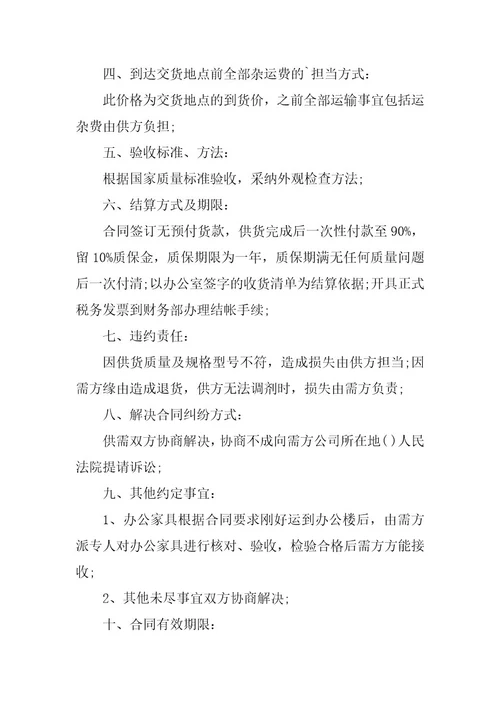 四、到达交货地点前全部杂运费的`担当方式：

此价格为交货地点的到货价，之前全部运输事宜包括运杂费由供方负担；

五、验收标准、方法：

根据国家质量标准验收，采纳外观检查方法；

六、结算方式及期限：

合同签订无预付货款，供货完成后一次性付款至 90%，留 10%质保金，质保期限为一年，质保期满无任何质量问题后一次付清；以办公室签字的收货清单为结算依据；开具正式税务发票到财务部办理结帐手续；

七、违约责任：

因供货质量及规格型号不符，造成损失由供方担当；因需方缘由造成退货，供方无法调剂时，损失由需方负责；

八、解决合同纠纷方式：

供需双方协商解决，协商不成向需方公司所在地（）人民法院提请诉讼；

九、其他约定事宜：

1、办公家具根据合同要求刚好运到办公楼后，由需方派专人对办公家具进行核对、验收，检验合格后需方方能接收；

2、其他未尽事宜双方协商解决；

十、合同有效期限：